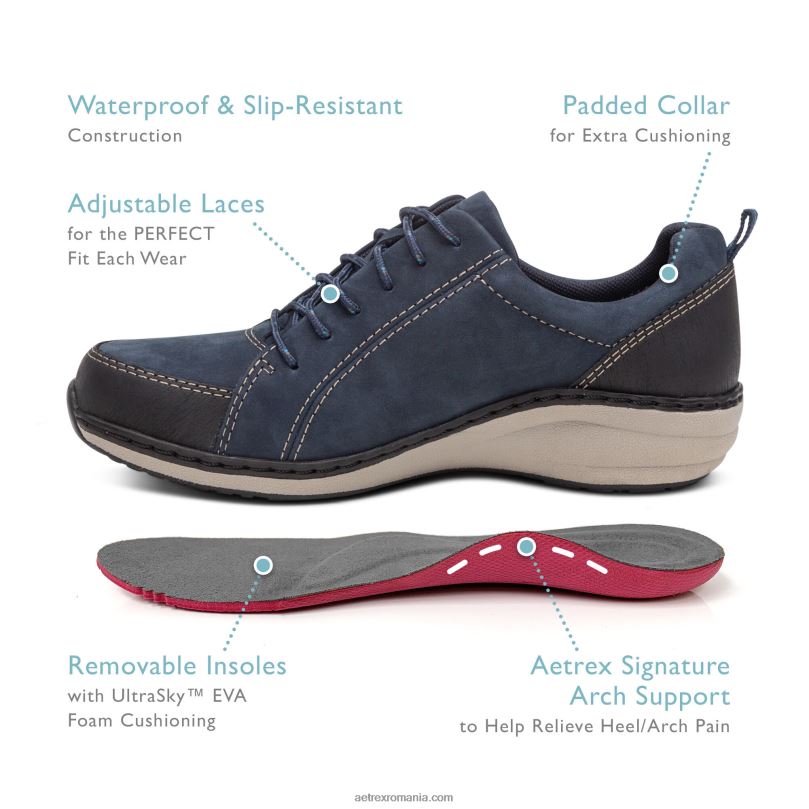 Waterproof & Slip-Resistant
Construction

Padded Collar
for Extra Cushioning

Adjustable Laces
for the PERFECT
Fit Each Wear

Removable Insoles
with UltraSky™ EVA
Foam Cushioning

Aetrex Signature
Arch Support
to Help Relieve Heel/Arch Pain

aetrexromania.com